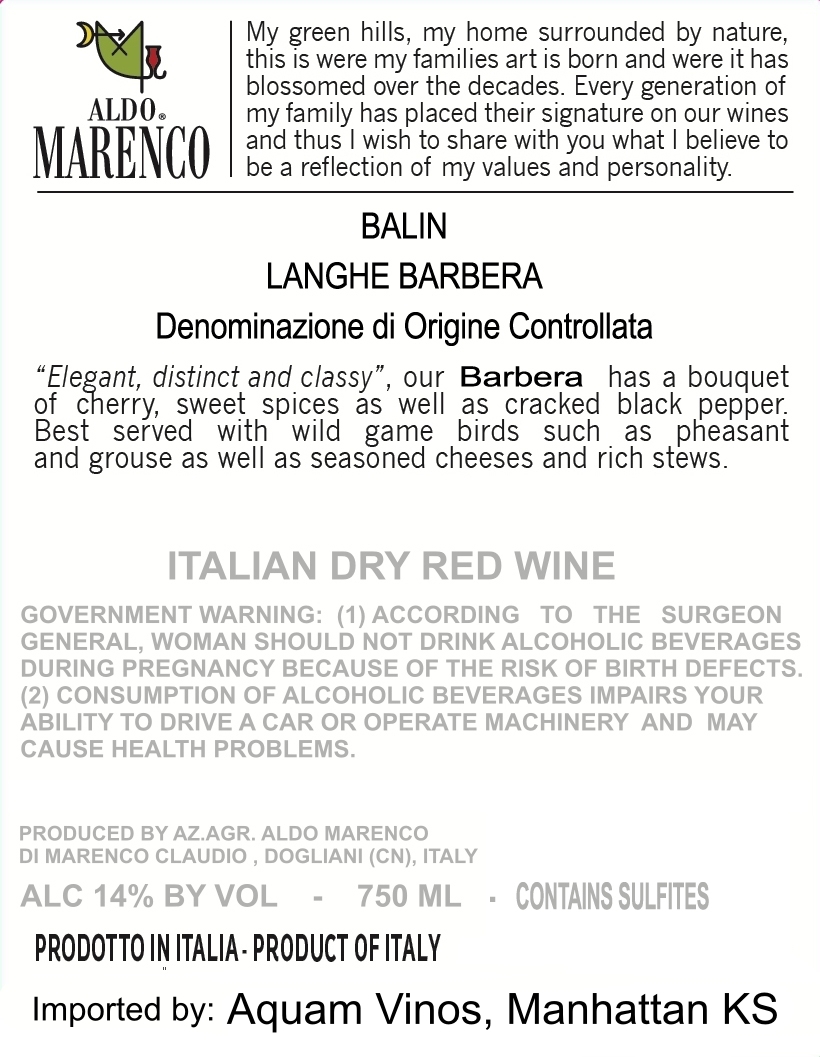 ALDO®
MARENCO

My green hills, my home surrounded by nature, this is were my families art is born and were it has blossomed over the decades. Every generation of my family has placed their signature on our wines and thus I wish to share with you what I believe to be a reflection of my values and personality.

BALIN
LANGHE BARBERA
Denominazione di Origine Controllata

"Elegant, distinct and classy", our Barbera has a bouquet of cherry, sweet spices as well as cracked black pepper. Best served with wild game birds such as pheasant and grouse as well as seasoned cheeses and rich stews.

ITALIAN DRY RED WINE

GOVERNMENT WARNING: (1) ACCORDING TO THE SURGEON GENERAL, WOMAN SHOULD NOT DRINK ALCOHOLIC BEVERAGES DURING PREGNANCY BECAUSE OF THE RISK OF BIRTH DEFECTS. (2) CONSUMPTION OF ALCOHOLIC BEVERAGES IMPAIRS YOUR ABILITY TO DRIVE A CAR OR OPERATE MACHINERY AND MAY CAUSE HEALTH PROBLEMS.

PRODUCED BY AZ.AGR. ALDO MARENCO
DI MARENCO CLAUDIO , DOGLIANI (CN), ITALY

ALC 14% BY VOL - 750 ML - CONTAINS SULFITES

PRODOTTO IN ITALIA - PRODUCT OF ITALY

Imported by: Aquam Vinos, Manhattan KS